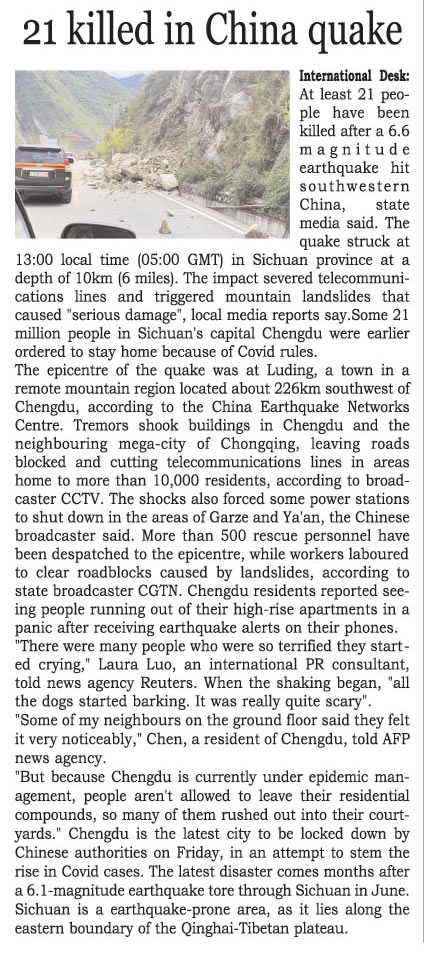 21 killed in China quake

International Desk: At least 21 people have been killed after a 6.6 magnitude earthquake hit southwestern China, state media said. The quake struck at 13:00 local time (05:00 GMT) in Sichuan province at a depth of 10km (6 miles). The impact severed telecommunications lines and triggered mountain landslides that caused "serious damage", local media reports say.Some 21 million people in Sichuan's capital Chengdu were earlier ordered to stay home because of Covid rules.

The epicentre of the quake was at Luding, a town in a remote mountain region located about 226km southwest of Chengdu, according to the China Earthquake Networks Centre. Tremors shook buildings in Chengdu and the neighbouring mega-city of Chongqing, leaving roads blocked and cutting telecommunications lines in areas home to more than 10,000 residents, according to broadcaster CCTV. The shocks also forced some power stations to shut down in the areas of Garze and Ya'an, the Chinese broadcaster said. More than 500 rescue personnel have been despatched to the epicentre, while workers laboured to clear roadblocks caused by landslides, according to state broadcaster CGTN. Chengdu residents reported seeing people running out of their high-rise apartments in a panic after receiving earthquake alerts on their phones.

"There were many people who were so terrified they started crying," Laura Luo, an international PR consultant, told news agency Reuters. When the shaking began, "all the dogs started barking. It was really quite scary".

"Some of my neighbours on the ground floor said they felt it very noticeably," Chen, a resident of Chengdu, told AFP news agency.

"But because Chengdu is currently under epidemic management, people aren't allowed to leave their residential compounds, so many of them rushed out into their courtyards." Chengdu is the latest city to be locked down by Chinese authorities on Friday, in an attempt to stem the rise in Covid cases. The latest disaster comes months after a 6.1-magnitude earthquake tore through Sichuan in June. Sichuan is a earthquake-prone area, as it lies along the eastern boundary of the Qinghai-Tibetan plateau.